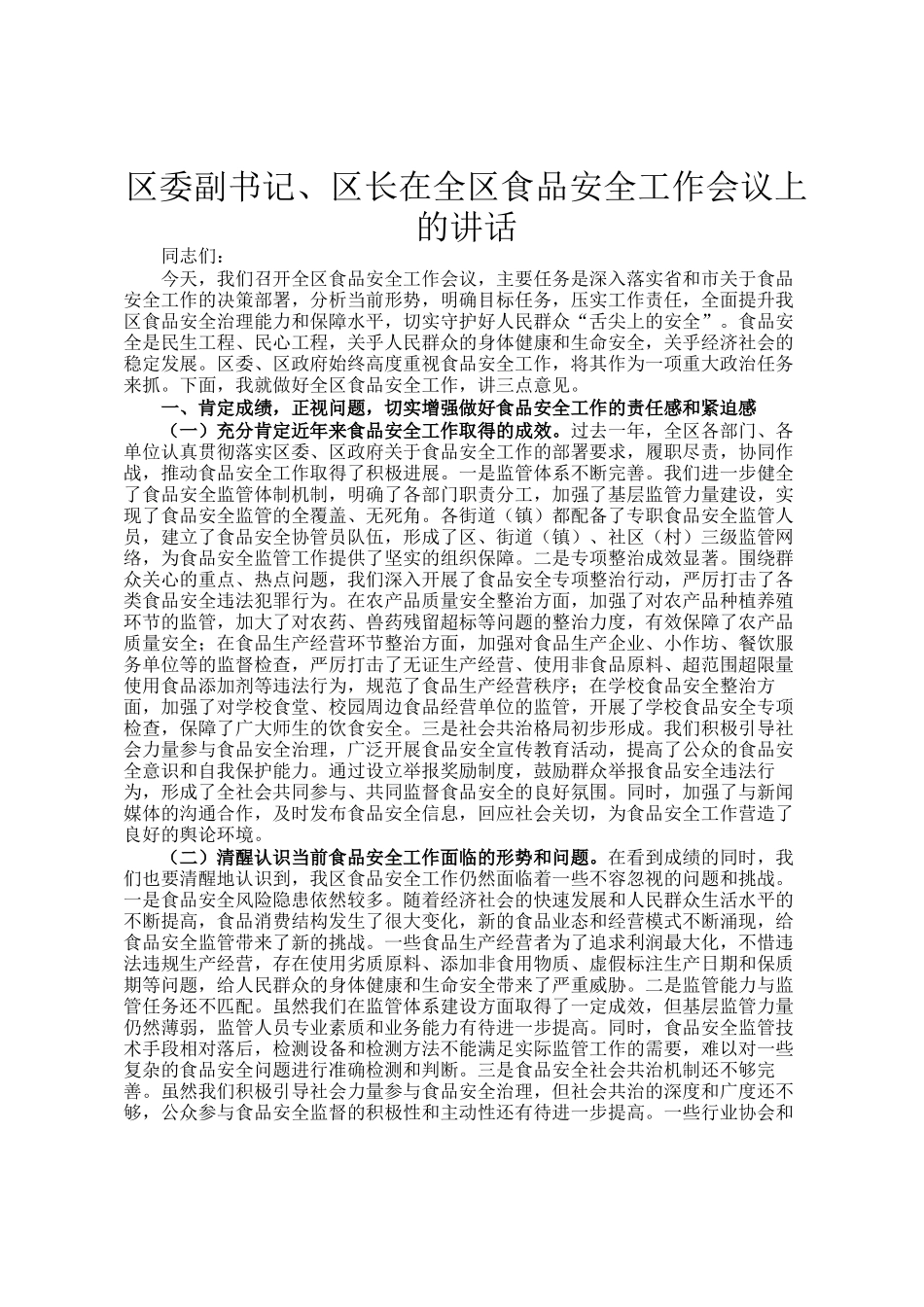 区委副书记、区长在全区食品安全工作会议上的讲话

同志们：

今天，我们召开全区食品安全工作会议，主要任务是深入落实省和市关于食品安全工作的决策部署，分析当前形势，明确目标任务，压实工作责任，全面提升我区食品安全治理能力和保障水平，切实守护好人民群众“舌尖上的安全”。食品安全是民生工程、民心工程，关乎人民群众的身体健康和生命安全，关乎经济社会的稳定发展。区委、区政府始终高度重视食品安全工作，将其作为一项重大政治任务来抓。下面，我就做好全区食品安全工作，讲三点意见。

一、肯定成绩，正视问题，切实增强做好食品安全工作的责任感和紧迫感

（一）充分肯定近年来食品安全工作取得的成效。过去一年，全区各部门、各单位认真贯彻落实区委、区政府关于食品安全工作的部署要求，履职尽责，协同作战，推动食品安全工作取得了积极进展。一是监管体系不断完善。我们进一步健全了食品安全监管体制机制，明确了各部门职责分工，加强了基层监管力量建设，实现了食品安全监管的全覆盖、无死角。各街道（镇）都配备了专职食品安全监管人员，建立了食品安全协管员队伍，形成了区、街道（镇）、社区（村）三级监管网络，为食品安全监管工作提供了坚实的组织保障。二是专项整治成效显著。围绕群众关心的重点、热点问题，我们深入开展了食品安全专项整治行动，严厉打击了各类食品安全违法犯罪行为。在农产品质量安全整治方面，加强了对农产品种植养殖环节的监管，加大了对农药、兽药残留超标等问题的整治力度，有效保障了农产品质量安全；在食品生产经营环节整治方面，加强对食品生产企业、小作坊、餐饮服务单位等的监督检查，严厉打击了无证生产经营、使用非食品原料、超范围超限量使用食品添加剂等违法行为，规范了食品生产经营秩序；在学校食品安全整治方面，加强了对学校食堂、校园周边食品经营单位的监管，开展了学校食品安全专项检查，保障了广大师生的饮食安全。三是社会共治格局初步形成。我们积极引导社会力量参与食品安全治理，广泛开展食品安全宣传教育活动，提高了公众的食品安全意识和自我保护能力。通过设立举报奖励制度，鼓励群众举报食品安全违法行为，形成了全社会共同参与、共同监督食品安全的良好氛围。同时，加强了与新闻媒体的沟通合作，及时发布食品安全信息，回应社会关切，为食品安全工作营造了良好的舆论环境。

（二）清醒认识当前食品安全工作面临的形势和问题。在看到成绩的同时，我们也要清醒地认识到，我区食品安全工作仍然面临着一些不容忽视的问题和挑战。一是食品安全风险隐患依然较多。随着经济社会的快速发展和人民群众生活水平的不断提高，食品消费结构发生了很大变化，新的食品业态和经营模式不断涌现，给食品安全监管带来了新的挑战。一些食品生产经营者为了追求利润最大化，不惜违法违规生产经营，存在使用劣质原料、添加非食用物质、虚假标注生产日期和保质期等问题，给人民群众的身体健康和生命安全带来了严重威胁。二是监管能力与监管任务还不匹配。虽然我们在监管体系建设方面取得了一定成效，但基层监管力量仍然薄弱，监管人员专业素质和业务能力有待进一步提高。同时，食品安全监管技术手段相对落后，检测设备和检测方法不能满足实际监管工作的需要，难以对一些复杂的食品安全问题进行准确检测和判断。三是食品安全社会共治机制还不够完善。虽然我们积极引导社会力量参与食品安全治理，但社会共治的深度和广度还不够，公众参与食品安全监督的积极性和主动性还有待进一步提高。一些行业协会和